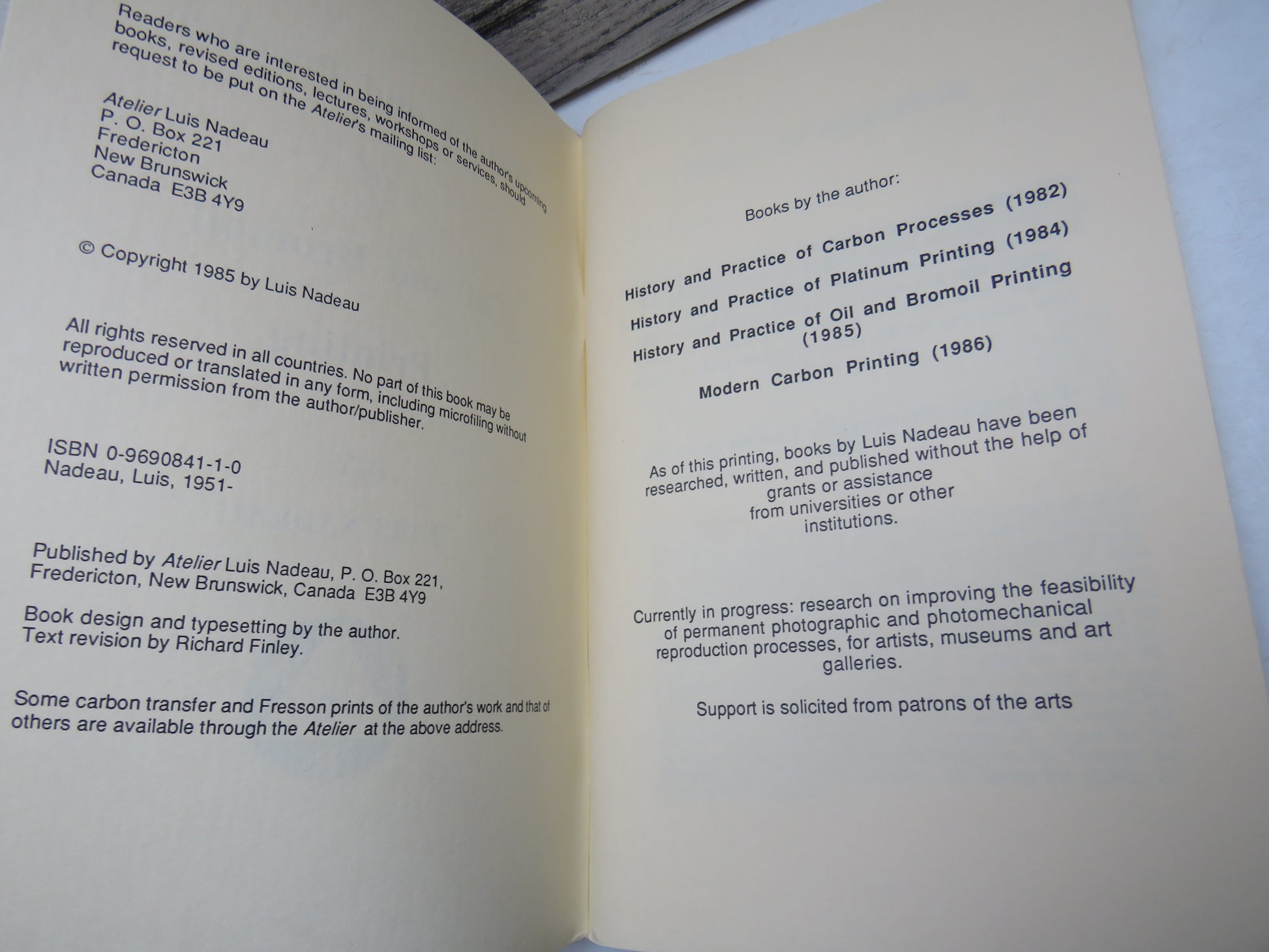 Readers who are interested in being informed of the author's upcoming books, revised editions, lectures, workshops or services, should request to be put on the Atelier's mailing list:

Atelier Luis Nadeau
P. O. Box 221
Fredericton
New Brunswick
Canada E3B 4Y9

© Copyright 1985 by Luis Nadeau

All rights reserved in all countries. No part of this book may be reproduced or translated in any form, including microfiling without written permission from the author/publisher.

ISBN 0-9690841-1-0
Nadeau, Luis, 1951-

Published by Atelier Luis Nadeau, P. O. Box 221, Fredericton, New Brunswick, Canada E3B 4Y9

Book design and typesetting by the author.
Text revision by Richard Finley.

Some carbon transfer and Fresson prints of the author's work and that of others are available through the Atelier at the above address.

Books by the author:

History and Practice of Carbon Processes (1982)
History and Practice of Platinum Printing (1984)
History and Practice of Oil and Bromoil Printing (1985)

Modern Carbon Printing (1986)

As of this printing, books by Luis Nadeau have been researched, written, and published without the help of grants or assistance from universities or other institutions.

Currently in progress: research on improving the feasibility of permanent photographic and photomechanical reproduction processes, for artists, museums and art galleries.

Support is solicited from patrons of the arts